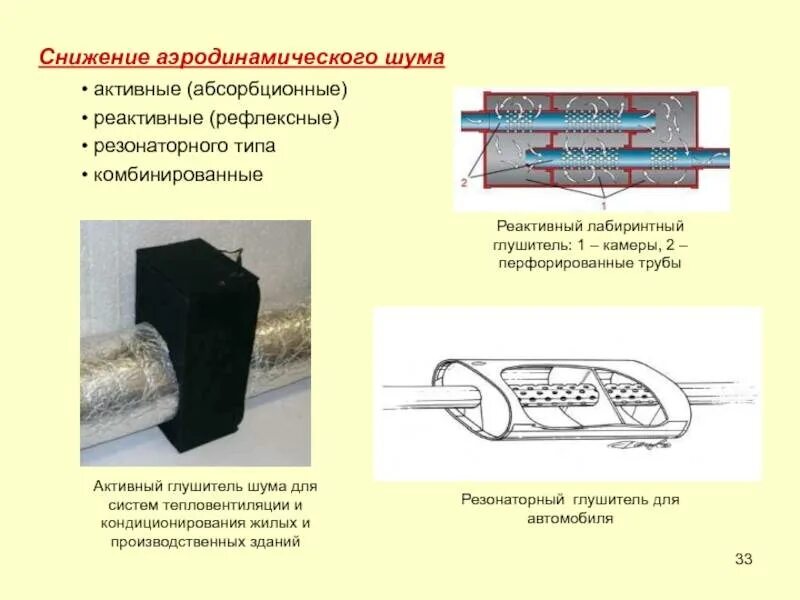 Снижение аэродинамического шума

• активные (абсорбционные)
• реактивные (рефлексные)
• резонаторного типа
• комбинированные

2

1

Реактивный лабиринтный глушитель: 1 – камеры, 2 – перфорированные трубы

Активный глушитель шума для систем тепловентиляции и кондиционирования жилых и производственных зданий

Резонаторный глушитель для автомобиля

33